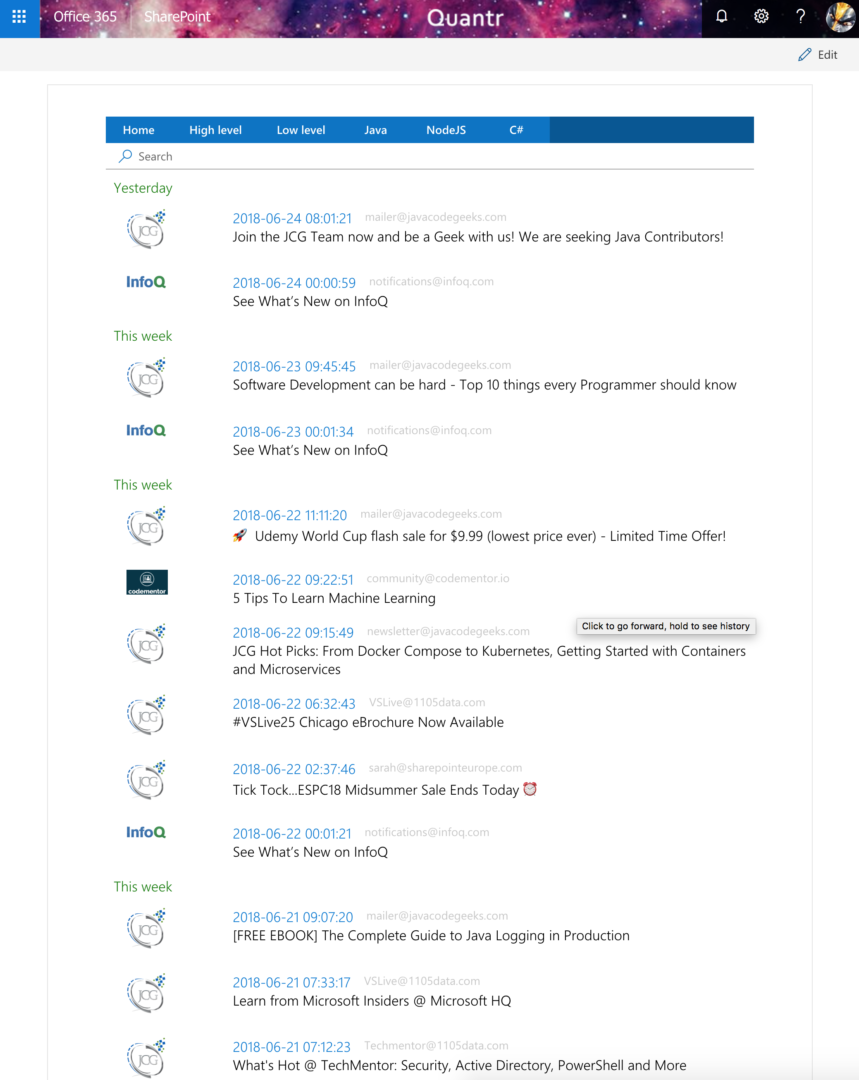 Office 365 SharePoint Quantr

Edit

Home High level Low level Java NodeJS C#

Search

Yesterday

JCG
2018-06-24 08:01:21 mailer@javacodegeeks.com
Join the JCG Team now and be a Geek with us! We are seeking Java Contributors!

InfoQ
2018-06-24 00:00:59 notifications@infoq.com
See What's New on InfoQ

This week

JCG
2018-06-23 09:45:45 mailer@javacodegeeks.com
Software Development can be hard - Top 10 things every Programmer should know

InfoQ
2018-06-23 00:01:34 notifications@infoq.com
See What's New on InfoQ

This week

JCG
2018-06-22 11:11:20 mailer@javacodegeeks.com
🚀 Udemy World Cup flash sale for $9.99 (lowest price ever) - Limited Time Offer!

codementor
2018-06-22 09:22:51 community@codementor.io
5 Tips To Learn Machine Learning

JCG
2018-06-22 09:15:49 newsletter@javacodegeeks.com
Click to go forward, hold to see history
JCG Hot Picks: From Docker Compose to Kubernetes, Getting Started with Containers and Microservices

JCG
2018-06-22 06:32:43 VSLive@1105data.com
#VSLive25 Chicago eBrochure Now Available

JCG
2018-06-22 02:37:46 sarah@sharepointeurope.com
Tick Tock...ESPC18 Midsummer Sale Ends Today ⏰

InfoQ
2018-06-22 00:01:21 notifications@infoq.com
See What's New on InfoQ

This week

JCG
2018-06-21 09:07:20 mailer@javacodegeeks.com
[FREE EBOOK] The Complete Guide to Java Logging in Production

JCG
2018-06-21 07:33:17 VSLive@1105data.com
Learn from Microsoft Insiders @ Microsoft HQ

JCG
2018-06-21 07:12:23 Techmentor@1105data.com
What's Hot @ TechMentor: Security, Active Directory, PowerShell and More